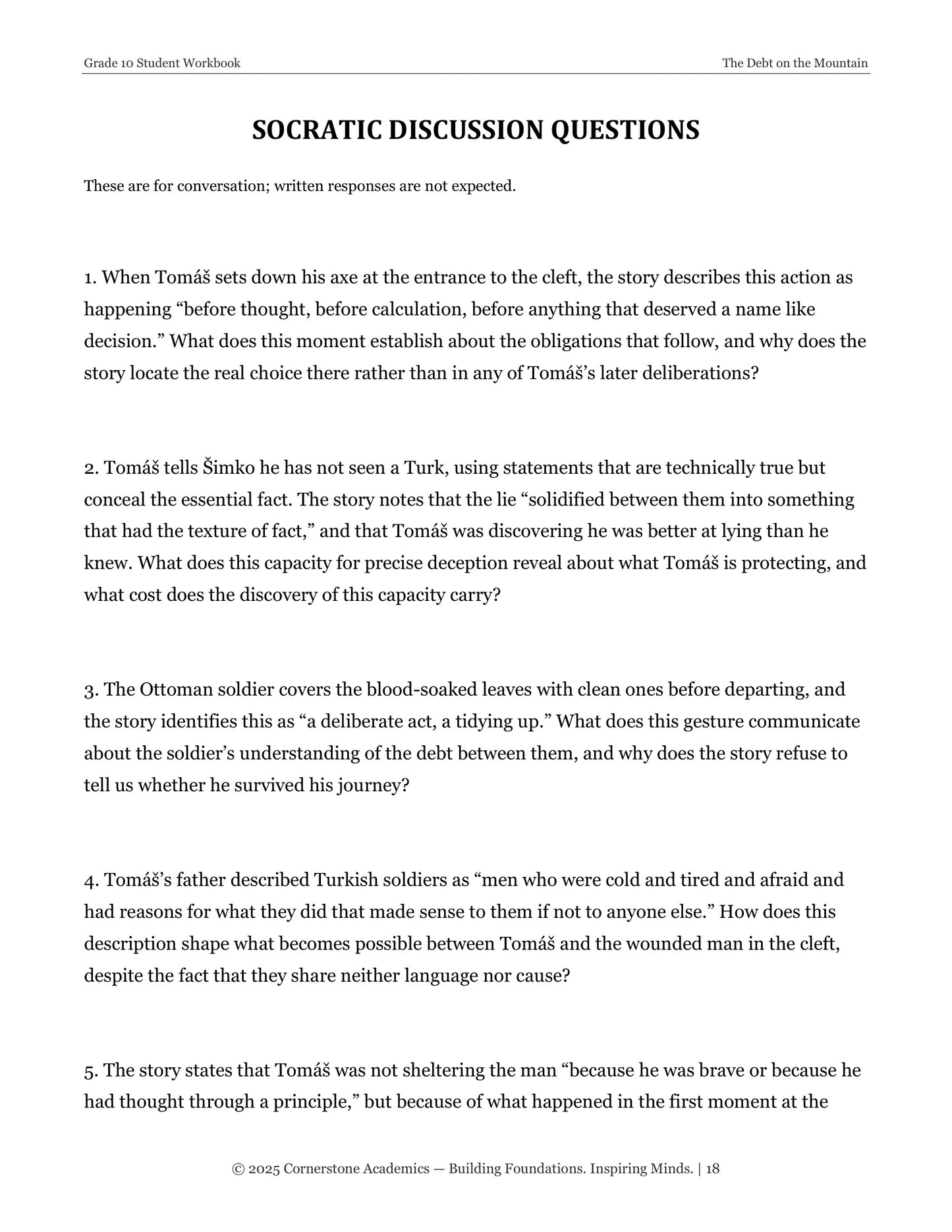 Grade 10 Student Workbook The Debt on the Mountain

SOCRATIC DISCUSSION QUESTIONS

These are for conversation; written responses are not expected.

1. When Tomáš sets down his axe at the entrance to the cleft, the story describes this action as happening "before thought, before calculation, before anything that deserved a name like decision." What does this moment establish about the obligations that follow, and why does the story locate the real choice there rather than in any of Tomáš's later deliberations?

2. Tomáš tells Šimko he has not seen a Turk, using statements that are technically true but conceal the essential fact. The story notes that the lie "solidified between them into something that had the texture of fact," and that Tomáš was discovering he was better at lying than he knew. What does this capacity for precise deception reveal about what Tomáš is protecting, and what cost does the discovery of this capacity carry?

3. The Ottoman soldier covers the blood-soaked leaves with clean ones before departing, and the story identifies this as "a deliberate act, a tidying up." What does this gesture communicate about the soldier's understanding of the debt between them, and why does the story refuse to tell us whether he survived his journey?

4. Tomáš's father described Turkish soldiers as "men who were cold and tired and afraid and had reasons for what they did that made sense to them if not to anyone else." How does this description shape what becomes possible between Tomáš and the wounded man in the cleft, despite the fact that they share neither language nor cause?

5. The story states that Tomáš was not sheltering the man "because he was brave or because he had thought through a principle," but because of what happened in the first moment at the

© 2025 Cornerstone Academics — Building Foundations. Inspiring Minds. | 18